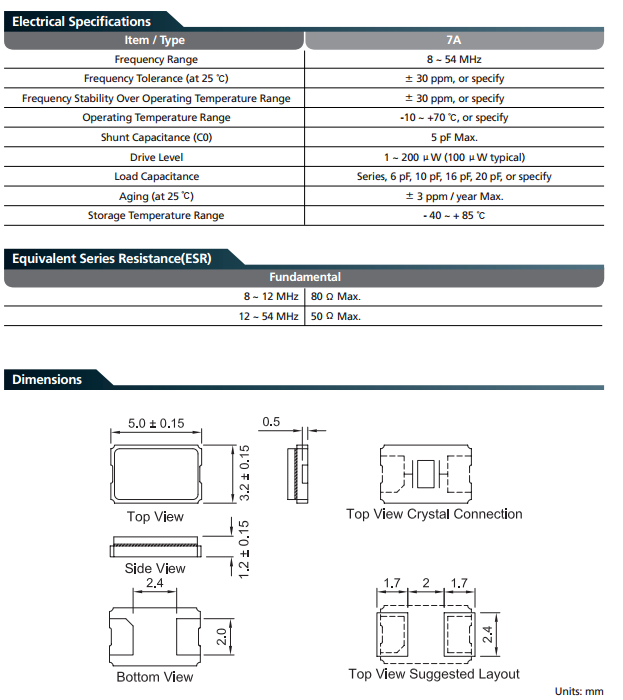 Electrical Specifications

| Item / Type | 7A |
|---|---|
| Frequency Range | 8 ~ 54 MHz |
| Frequency Tolerance (at 25 ℃) | ± 30 ppm, or specify |
| Frequency Stability Over Operating Temperature Range | ± 30 ppm, or specify |
| Operating Temperature Range | -10 ~ +70 ℃, or specify |
| Shunt Capacitance (C0) | 5 pF Max. |
| Drive Level | 1 ~ 200 μW (100 μW typical) |
| Load Capacitance | Series, 6 pF, 10 pF, 16 pF, 20 pF, or specify |
| Aging (at 25 ℃) | ± 3 ppm / year Max. |
| Storage Temperature Range | - 40 ~ + 85 ℃ |

Equivalent Series Resistance(ESR)

| Fundamental | |
|---|---|
| 8 ~ 12 MHz | 80 Ω Max. |
| 12 ~ 54 MHz | 50 Ω Max. |

Dimensions

5.0 ± 0.15

3.2 ± 0.15

Top View

0.5

Top View Crystal Connection

1.2 ± 0.15

Side View

2.4

2.0

Bottom View

1.7 2 1.7

2.4

Top View Suggested Layout

Units: mm